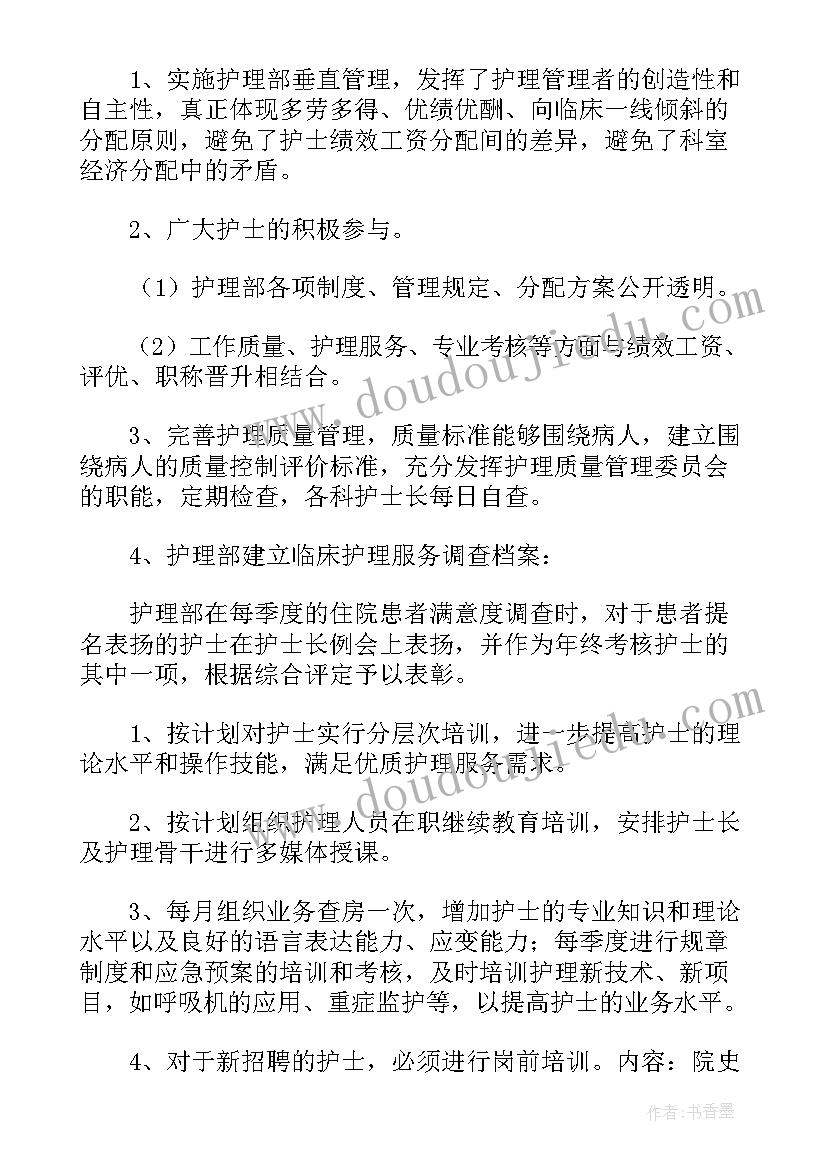 1、实施护理部垂直管理，发挥了护理管理者的创造性和自主性，真正体现多劳多得、优绩优酬、向临床一线倾斜的分配原则，避免了护士绩效工资分配间的差异，避免了科室经济分配中的矛盾。

2、广大护士的积极参与。

（1）护理部各项制度、管理规定、分配方案公开透明。

（2）工作质量、护理服务、专业考核等方面与绩效工资、评优、职称晋升相结合。

3、完善护理质量管理，质量标准能够围绕病人，建立围绕病人的质量控制评价标准，充分发挥护理质量管理委员会的职能，定期检查，各科护士长每日自查。

4、护理部建立临床护理服务调查档案：

护理部在每季度的住院患者满意度调查时，对于患者提名表扬的护士在护士长例会上表扬，并作为年终考核护士的其中一项，根据综合评定予以表彰。

1、按计划对护士实行分层次培训，进一步提高护士的理论水平和操作技能，满足优质护理服务需求。

2、按计划组织护理人员在职继续教育培训，安排护士长及护理骨干进行多媒体授课。

3、每月组织业务查房一次，增加护士的专业知识和理论水平以及良好的语言表达能力、应变能力；每季度进行规章制度和应急预案的培训和考核，及时培训护理新技术、新项目，如呼吸机的应用、重症监护等，以提高护士的业务水平。

4、对于新招聘的护士，必须进行岗前培训。内容：院史

www.doudoujiedu.com

www.doudoujiedu.com

作者：书香墨